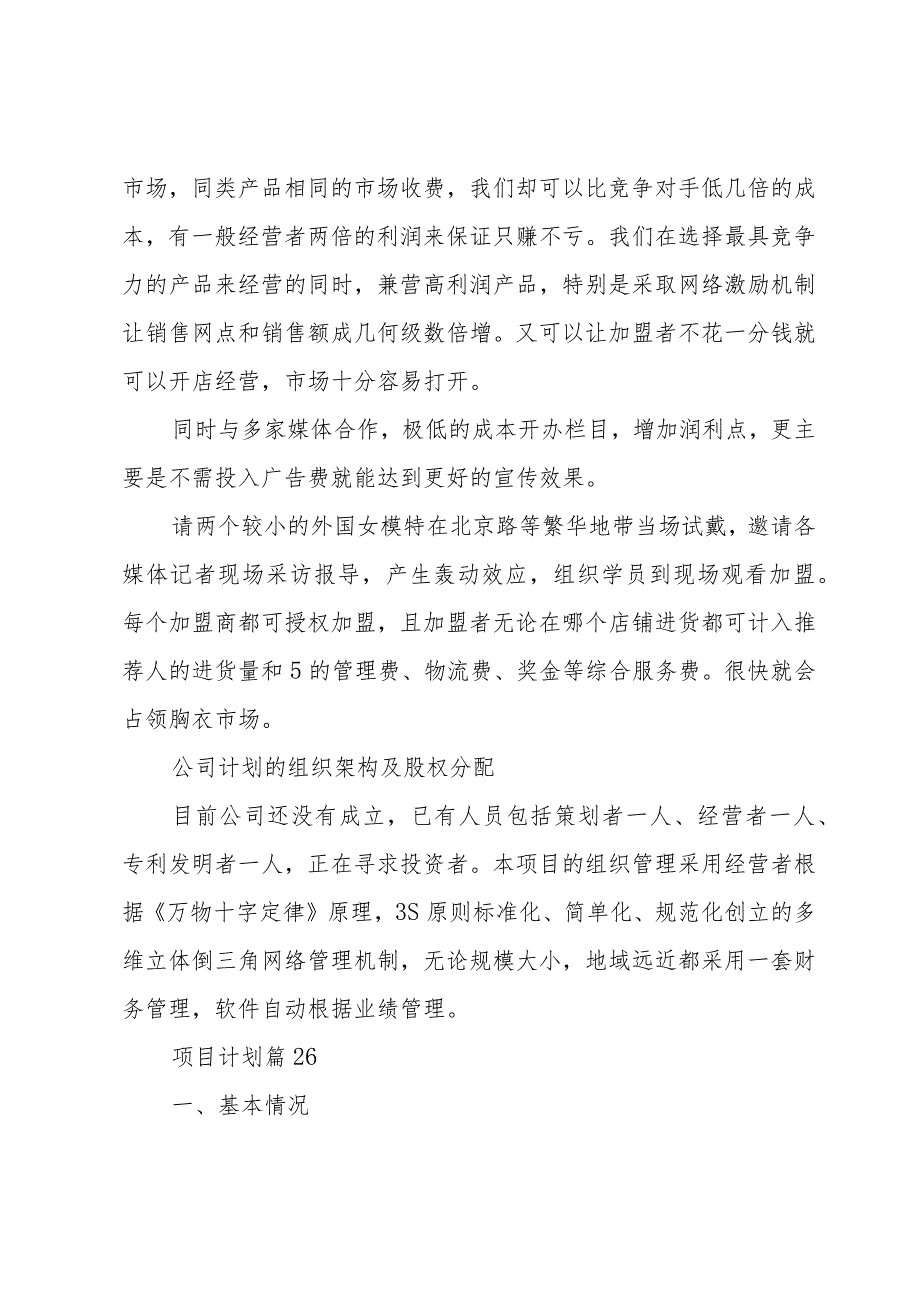 市场，同类产品相同的市场收费，我们却可以比竞争对手低几倍的成本，有一般经营者两倍的利润来保证只赚不亏。我们在选择最具竞争力的产品来经营的同时，兼营高利润产品，特别是采取网络激励机制让销售网点和销售额成几何级数倍增。又可以让加盟者不花一分钱就可以开店经营，市场十分容易打开。

同时与多家媒体合作，极低的成本开办栏目，增加润利点，更主要是不需投入广告费就能达到更好的宣传效果。

请两个较小的外国女模特在北京路等繁华地带当场试戴，邀请各媒体记者现场采访报导，产生轰动效应，组织学员到现场观看加盟。每个加盟商都可授权加盟，且加盟者无论在哪个店铺进货都可计入推荐人的进货量和5的管理费、物流费、奖金等综合服务费。很快就会占领胸衣市场。

公司计划的组织架构及股权分配

目前公司还没有成立，已有人员包括策划者一人、经营者一人、专利发明者一人，正在寻求投资者。本项目的组织管理采用经营者根据《万物十字定律》原理，3S原则标准化、简单化、规范化创立的多维立体倒三角网络管理机制，无论规模大小，地域远近都采用一套财务管理，软件自动根据业绩管理。

项目计划篇26

一、基本情况